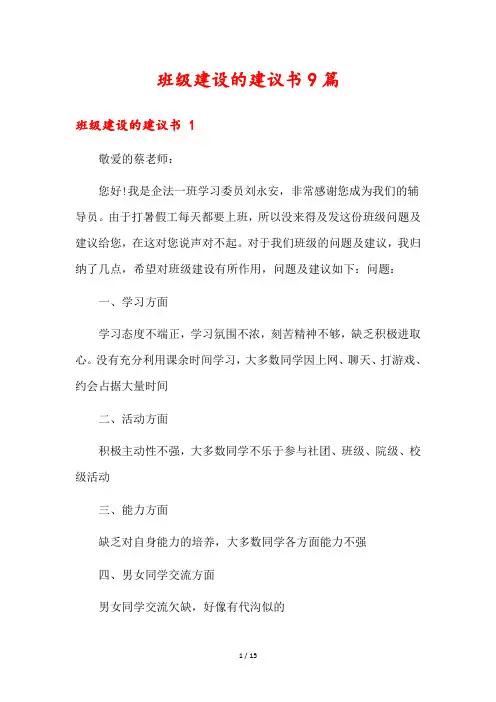 班级建设的建议书9篇

班级建设的建议书 1

敬爱的蔡老师：

您好!我是企法一班学习委员刘永安，非常感谢您成为我们的辅导员。由于打暑假工每天都要上班，所以没来得及发这份班级问题及建议给您，在这对您说声对不起。对于我们班级的问题及建议，我归纳了几点，希望对班级建设有所作用，问题及建议如下：问题：

一、学习方面

学习态度不端正，学习氛围不浓，刻苦精神不够，缺乏积极进取心。没有充分利用课余时间学习，大多数同学因上网、聊天、打游戏、约会占据大量时间

二、活动方面

积极主动性不强，大多数同学不乐于参与社团、班级、院级、校级活动

三、能力方面

缺乏对自身能力的培养，大多数同学各方面能力不强

四、男女同学交流方面

男女同学交流欠缺，好像有代沟似的

1 / 15